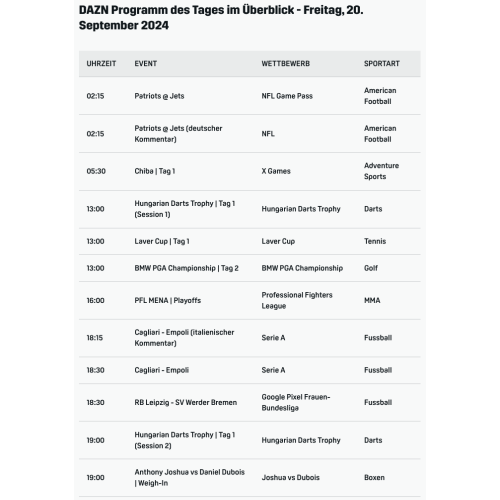 DAZN Programm des Tages im Überblick - Freitag, 20. September 2024

| UHRZEIT | EVENT | WETTBEWERB | SPORTART |
|---|---|---|---|
| 02:15 | Patriots @ Jets | NFL Game Pass | American Football |
| 02:15 | Patriots @ Jets (deutscher Kommentar) | NFL | American Football |
| 05:30 | Chiba \| Tag 1 | X Games | Adventure Sports |
| 13:00 | Hungarian Darts Trophy \| Tag 1 (Session 1) | Hungarian Darts Trophy | Darts |
| 13:00 | Laver Cup \| Tag 1 | Laver Cup | Tennis |
| 13:00 | BMW PGA Championship \| Tag 2 | BMW PGA Championship | Golf |
| 16:00 | PFL MENA \| Playoffs | Professional Fighters League | MMA |
| 18:15 | Cagliari - Empoli (italienischer Kommentar) | Serie A | Fussball |
| 18:30 | Cagliari - Empoli | Serie A | Fussball |
| 18:30 | RB Leipzig - SV Werder Bremen | Google Pixel Frauen-Bundesliga | Fussball |
| 19:00 | Hungarian Darts Trophy \| Tag 1 (Session 2) | Hungarian Darts Trophy | Darts |
| 19:00 | Anthony Joshua vs Daniel Dubois \| Weigh-In | Joshua vs Dubois | Boxen |